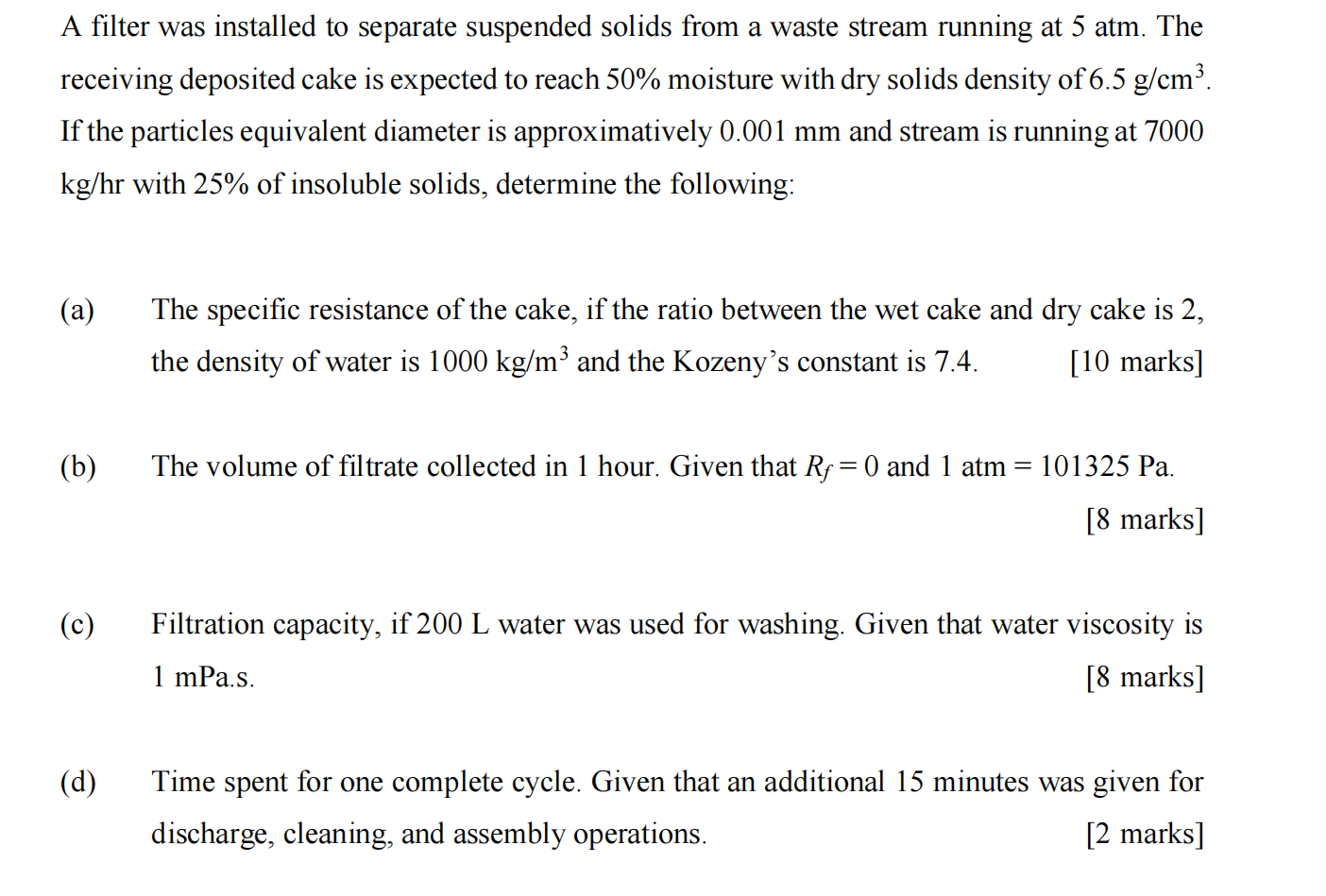 A filter was installed to separate suspended solids from a waste stream running at 5 atm. The receiving deposited cake is expected to reach 50% moisture with dry solids density of 6.5 g/cm$^3$. If the particles equivalent diameter is approximatively 0.001 mm and stream is running at 7000 kg/hr with 25% of insoluble solids, determine the following:

(a) The specific resistance of the cake, if the ratio between the wet cake and dry cake is 2, the density of water is 1000 kg/m$^3$ and the Kozeny's constant is 7.4. [10 marks]

(b) The volume of filtrate collected in 1 hour. Given that $R_f = 0$ and 1 atm = 101325 Pa. [8 marks]

(c) Filtration capacity, if 200 L water was used for washing. Given that water viscosity is 1 mPa.s. [8 marks]

(d) Time spent for one complete cycle. Given that an additional 15 minutes was given for discharge, cleaning, and assembly operations. [2 marks]